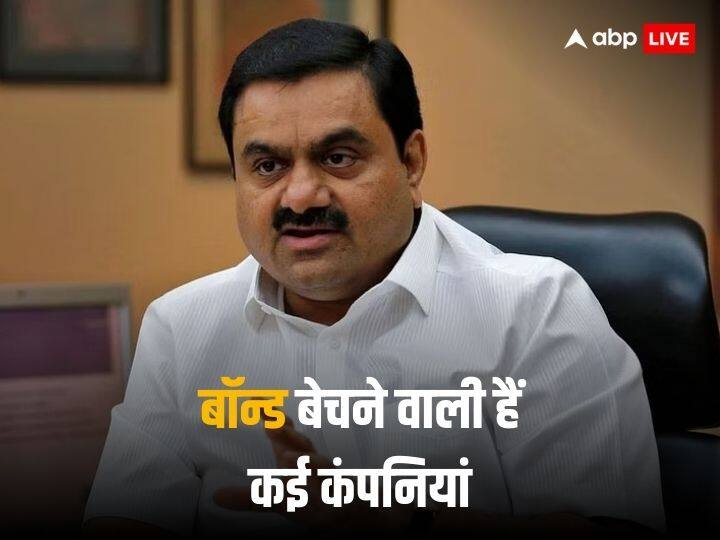 abp LIVE

बॉन्ड बेचने वाली हैं कई कंपनियां